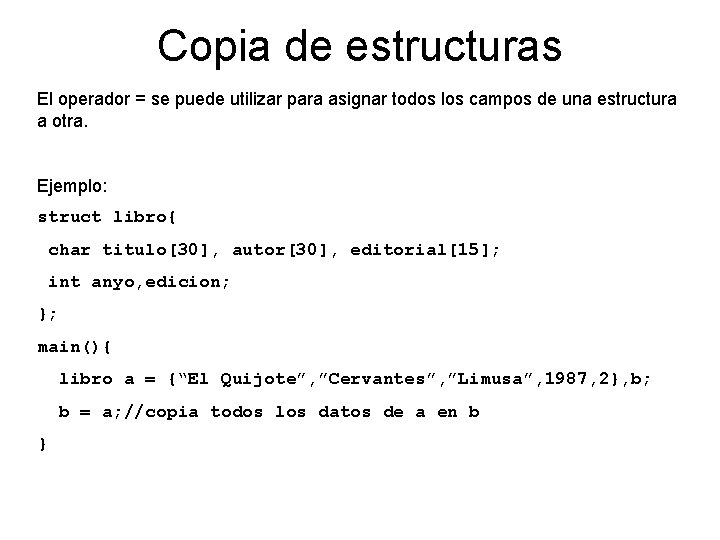 Copia de estructuras

El operador = se puede utilizar para asignar todos los campos de una estructura a otra.

Ejemplo:

struct libro{
 char titulo[30], autor[30], editorial[15];
 int anyo,edicion;
};
main(){
  libro a = {“El Quijote”,”Cervantes”,”Limusa”,1987,2},b;
  b = a;//copia todos los datos de a en b
}